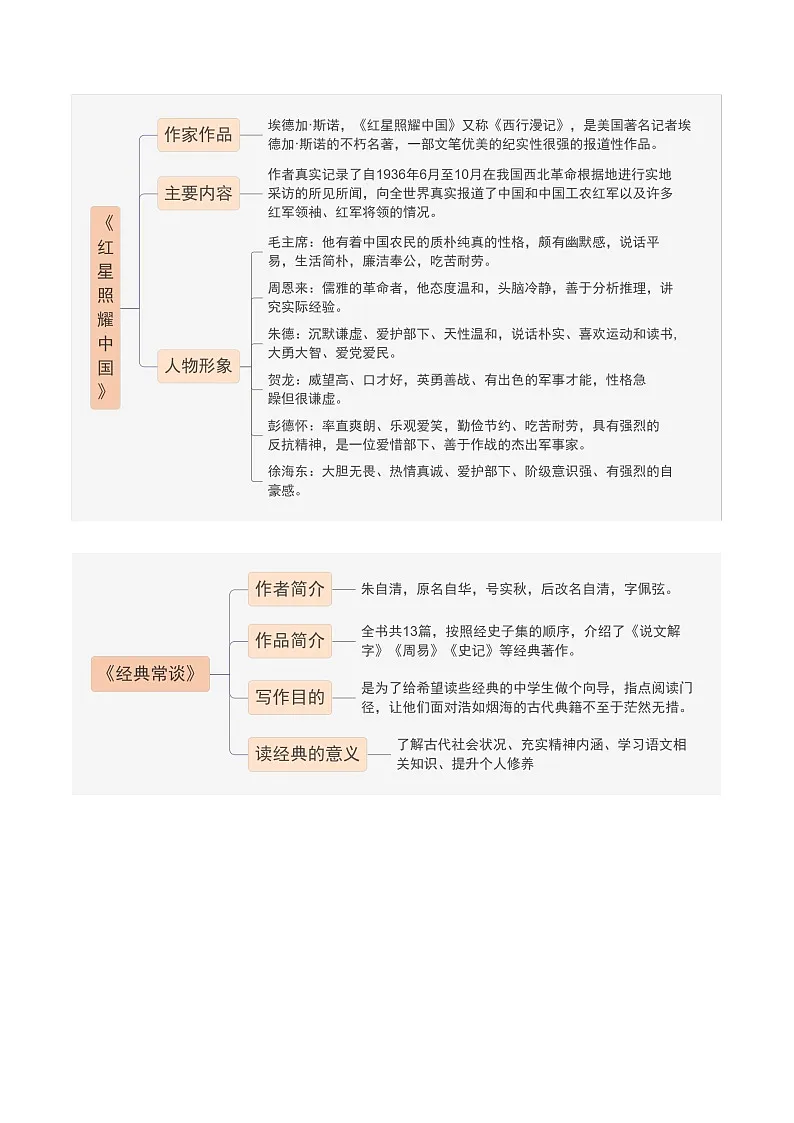 《红星照耀中国》

作家作品

埃德加·斯诺，《红星照耀中国》又称《西行漫记》，是美国著名记者埃德加·斯诺的不朽名著，一部文笔优美的纪实性很强的报道性作品。

主要内容

作者真实记录了自1936年6月至10月在我国西北革命根据地进行实地采访的所见所闻，向全世界真实报道了中国和中国工农红军以及许多红军领袖、红军将领的情况。

人物形象

毛主席：他有着中国农民的质朴纯真的性格，颇有幽默感，说话平易，生活简朴，廉洁奉公，吃苦耐劳。

周恩来：儒雅的革命者，他态度温和，头脑冷静，善于分析推理，讲究实际经验。

朱德：沉默谦虚、爱护部下、天性温和，说话朴实、喜欢运动和读书，大勇大智、爱党爱民。

贺龙：威望高、口才好，英勇善战、有出色的军事才能，性格急躁但很谦虚。

彭德怀：率直爽朗、乐观爱笑，勤俭节约、吃苦耐劳，具有强烈的反抗精神，是一位爱惜部下、善于作战的杰出军事家。

徐海东：大胆无畏、热情真诚、爱护部下、阶级意识强、有强烈的自豪感。

《经典常谈》

作者简介

朱自清，原名自华，号实秋，后改名自清，字佩弦。

作品简介

全书共13篇，按照经史子集的顺序，介绍了《说文解字》《周易》《史记》等经典著作。

写作目的

是为了给希望读些经典的中学生做个向导，指点阅读门径，让他们面对浩如烟海的古代典籍不至于茫然无措。

读经典的意义

了解古代社会状况、充实精神内涵、学习语文相关知识、提升个人修养